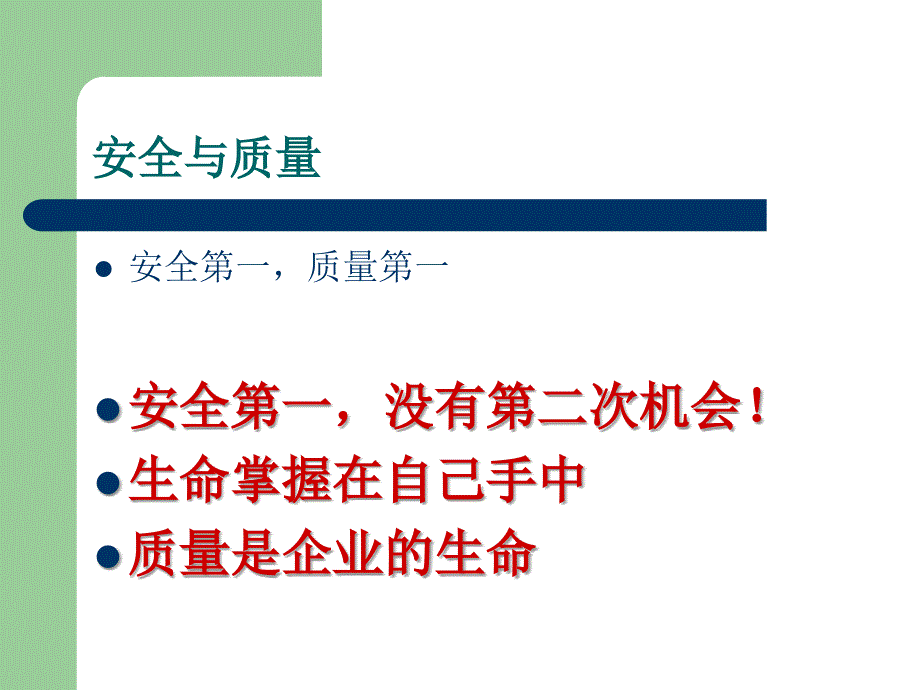 安全与质量

安全第一，质量第一

安全第一，没有第二次机会！

生命掌握在自己手中

质量是企业的生命